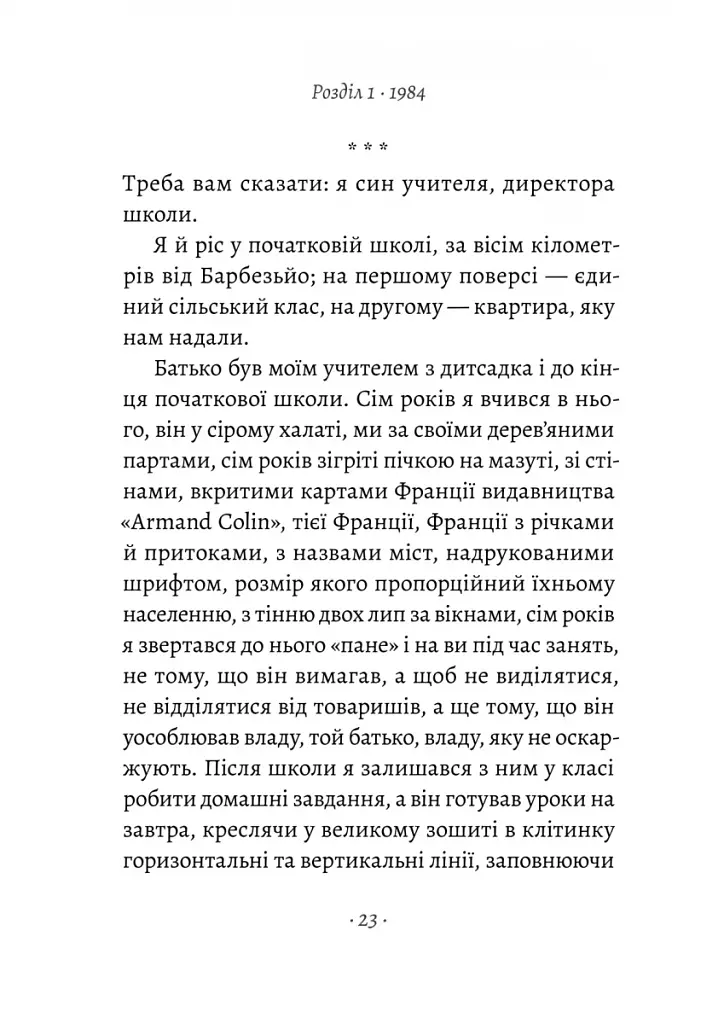 Розділ 1 · 1984

* * *

Треба вам сказати: я син учителя, директора школи.

Я й ріс у початковій школі, за вісім кілометрів від Барбезьйо; на першому поверсі — єдиний сільський клас, на другому — квартира, яку нам надали.

Батько був моїм учителем з дитсадка і до кінця початкової школи. Сім років я вчився в нього, він у сірому халаті, ми за своїми дерев'яними партами, сім років зігріті пічкою на мазуті, зі стінами, вкритими картами Франції видавництва «Armand Colin», тієї Франції, Франції з річками й притоками, з назвами міст, надрукованими шрифтом, розмір якого пропорційний їхньому населенню, з тінню двох лип за вікнами, сім років я звертався до нього «пане» і на ви під час занять, не тому, що він вимагав, а щоб не виділятися, не відділятися від товаришів, а ще тому, що він уособлював владу, той батько, владу, яку не оскаржують. Після школи я залишався з ним у класі робити домашні завдання, а він готував уроки на завтра, креслячи у великому зошиті в клітинку горизонтальні та вертикальні лінії, заповнюючи

· 23 ·